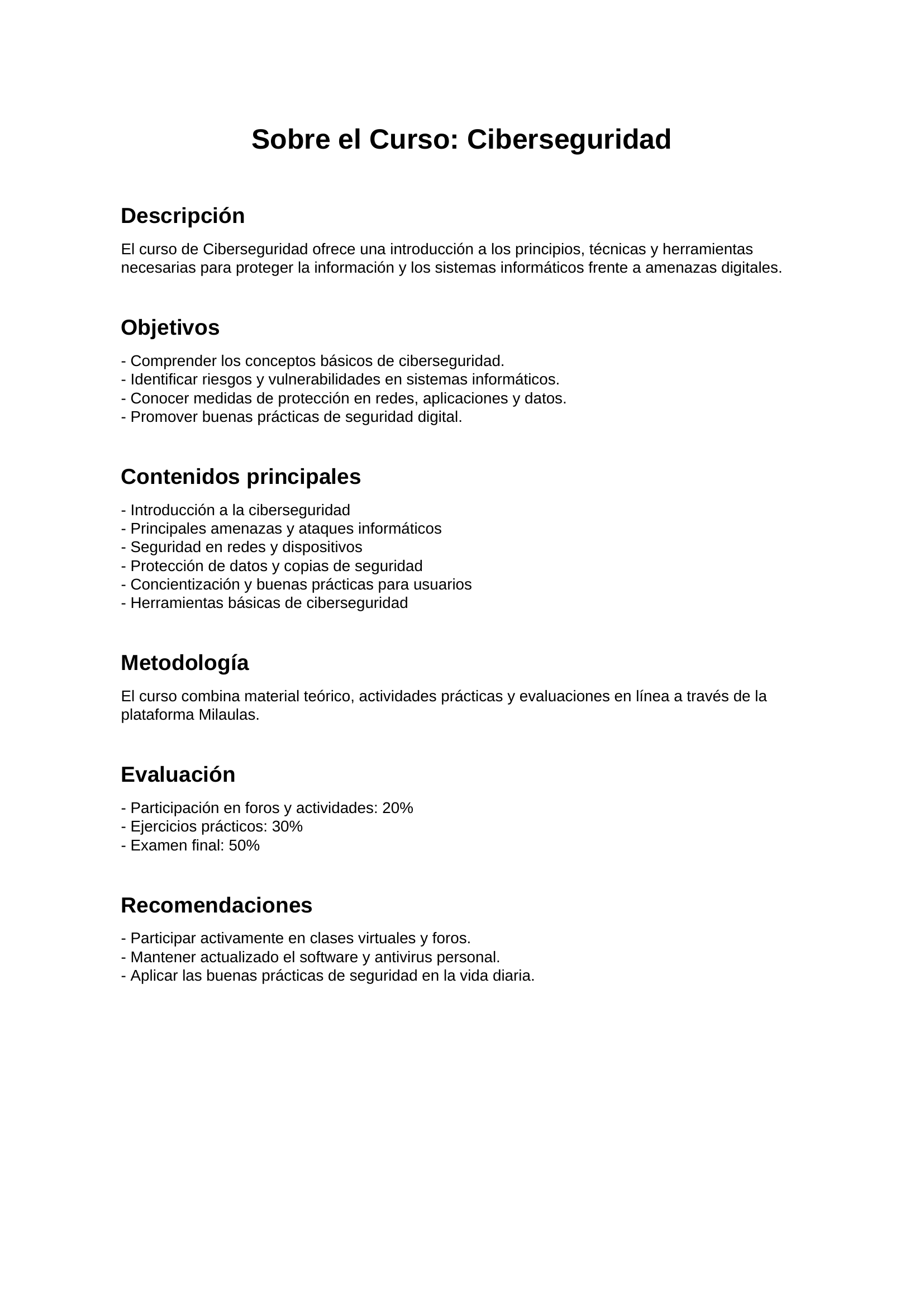 Sobre el Curso: Ciberseguridad

Descripción

El curso de Ciberseguridad ofrece una introducción a los principios, técnicas y herramientas necesarias para proteger la información y los sistemas informáticos frente a amenazas digitales.

Objetivos

- Comprender los conceptos básicos de ciberseguridad.
- Identificar riesgos y vulnerabilidades en sistemas informáticos.
- Conocer medidas de protección en redes, aplicaciones y datos.
- Promover buenas prácticas de seguridad digital.

Contenidos principales

- Introducción a la ciberseguridad
- Principales amenazas y ataques informáticos
- Seguridad en redes y dispositivos
- Protección de datos y copias de seguridad
- Concientización y buenas prácticas para usuarios
- Herramientas básicas de ciberseguridad

Metodología

El curso combina material teórico, actividades prácticas y evaluaciones en línea a través de la plataforma Milaulas.

Evaluación

- Participación en foros y actividades: 20%
- Ejercicios prácticos: 30%
- Examen final: 50%

Recomendaciones

- Participar activamente en clases virtuales y foros.
- Mantener actualizado el software y antivirus personal.
- Aplicar las buenas prácticas de seguridad en la vida diaria.